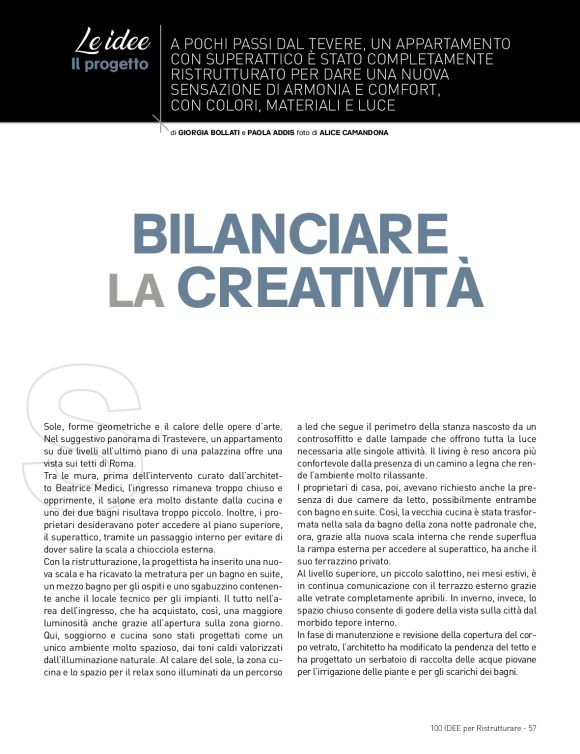 Le idee
Il progetto

A POCHI PASSI DAL TEVERE, UN APPARTAMENTO CON SUPERATTICO È STATO COMPLETAMENTE RISTRUTTURATO PER DARE UNA NUOVA SENSAZIONE DI ARMONIA E COMFORT, CON COLORI, MATERIALI E LUCE

di GIORGIA BOLLATI e PAOLA ADDIS foto di ALICE CAMANDONA

BILANCIARE LA CREATIVITÀ

Sole, forme geometriche e il calore delle opere d'arte. Nel suggestivo panorama di Trastevere, un appartamento su due livelli all'ultimo piano di una palazzina offre una vista sui tetti di Roma.
Tra le mura, prima dell'intervento curato dall'architetto Beatrice Medici, l'ingresso rimaneva troppo chiuso e opprimente, il salone era molto distante dalla cucina e uno dei due bagni risultava troppo piccolo. Inoltre, i proprietari desideravano poter accedere al piano superiore, il superattico, tramite un passaggio interno per evitare di dover salire la scala a chiocciola esterna.
Con la ristrutturazione, la progettista ha inserito una nuova scala e ha ricavato la metratura per un bagno en suite, un mezzo bagno per gli ospiti e uno sgabuzzino contenente anche il locale tecnico per gli impianti. Il tutto nell'area dell'ingresso, che ha acquistato, così, una maggiore luminosità anche grazie all'apertura sulla zona giorno. Qui, soggiorno e cucina sono stati progettati come un unico ambiente molto spazioso, dai toni caldi valorizzati dall'illuminazione naturale. Al calare del sole, la zona cucina e lo spazio per il relax sono illuminati da un percorso a led che segue il perimetro della stanza nascosto da un controsoffitto e dalle lampade che offrono tutta la luce necessaria alle singole attività. Il living è reso ancora più confortevole dalla presenza di un camino a legna che rende l'ambiente molto rilassante.
I proprietari di casa, poi, avevano richiesto anche la presenza di due camere da letto, possibilmente entrambe con bagno en suite. Così, la vecchia cucina è stata trasformata nella sala da bagno della zona notte padronale che, ora, grazie alla nuova scala interna che rende superflua la rampa esterna per accedere al superattico, ha anche il suo terrazzino privato.
Al livello superiore, un piccolo salottino, nei mesi estivi, è in continua comunicazione con il terrazzo esterno grazie alle vetrate completamente apribili. In inverno, invece, lo spazio chiuso consente di godere della vista sulla città dal morbido tepore interno.
In fase di manutenzione e revisione della copertura del corpo vetrato, l'architetto ha modificato la pendenza del tetto e ha progettato un serbatoio di raccolta delle acque piovane per l'irrigazione delle piante e per gli scarichi dei bagni.

100 IDEE per Ristrutturare - 57